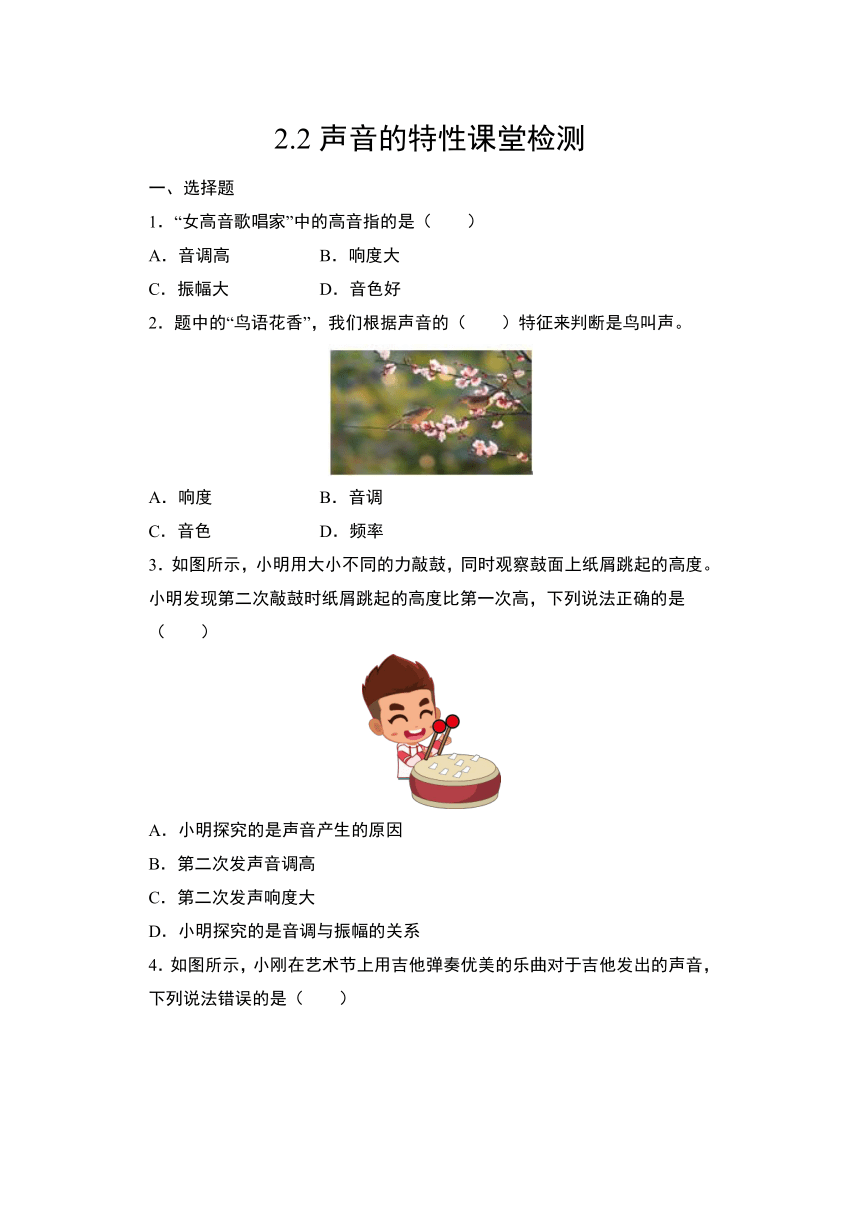 2.2 声音的特性课堂检测

一、选择题

1．“女高音歌唱家”中的高音指的是（　　）

A．音调高　　B．响度大

C．振幅大　　D．音色好

2．题中的“鸟语花香”，我们根据声音的（　　）特征来判断是鸟叫声。

A．响度　　B．音调

C．音色　　D．频率

3．如图所示，小明用大小不同的力敲鼓，同时观察鼓面上纸屑跳起的高度。小明发现第二次敲鼓时纸屑跳起的高度比第一次高，下列说法正确的是（　　）

A．小明探究的是声音产生的原因

B．第二次发声音调高

C．第二次发声响度大

D．小明探究的是音调与振幅的关系

4．如图所示，小刚在艺术节上用吉他弹奏优美的乐曲对于吉他发出的声音，下列说法错误的是（　　）